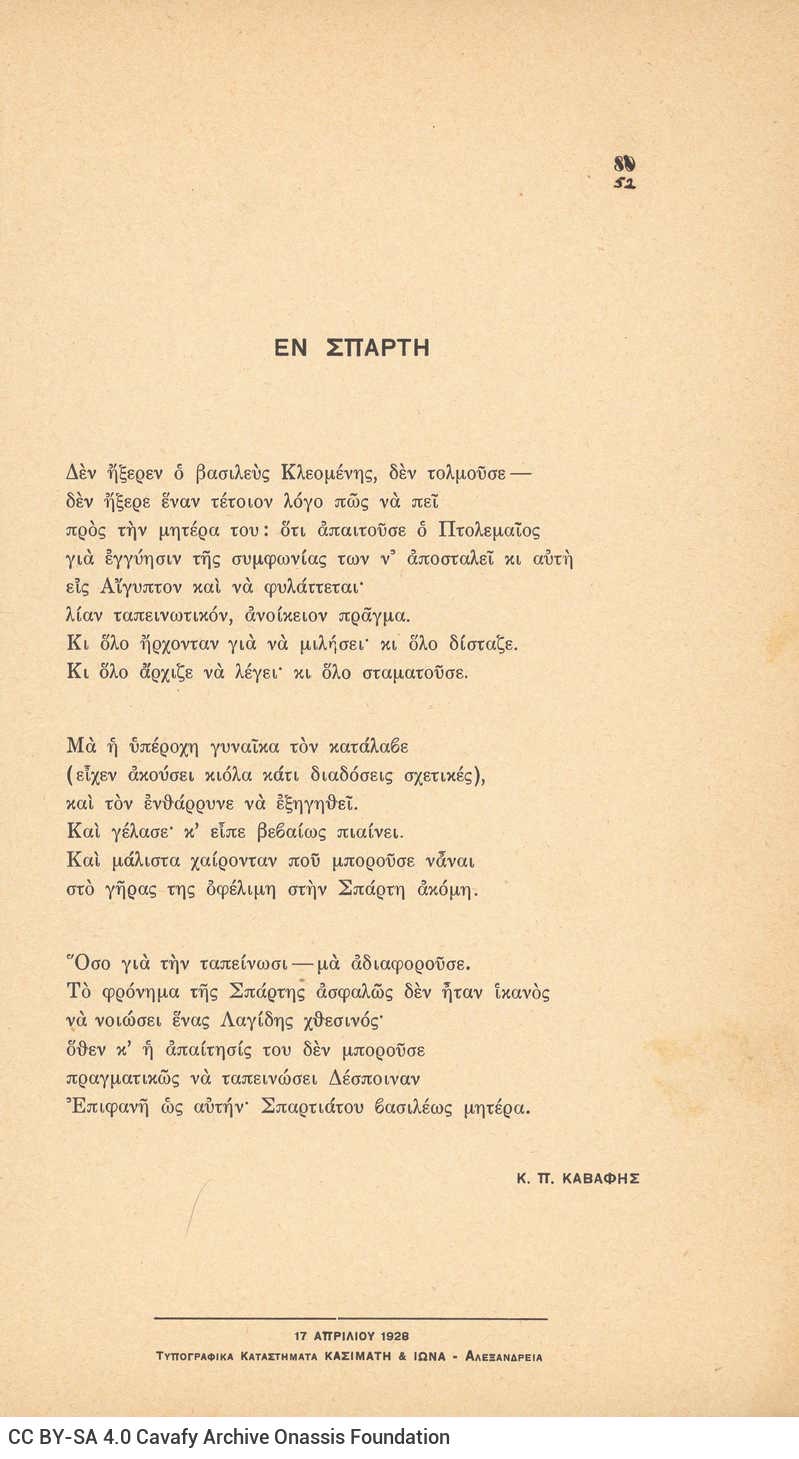 80
52

ΕΝ ΣΠΑΡΤΗ

Δὲν ἤξερεν ὁ βασιλεὺς Κλεομένης, δὲν τολμοῦσε —
δὲν ἤξερε ἕναν τέτοιον λόγο πῶς νὰ πεῖ
πρὸς τὴν μητέρα του: ὅτι ἀπαιτοῦσε ὁ Πτολεμαῖος
γιὰ ἐγγύησιν τῆς συμφωνίας των ν' ἀποσταλεῖ κι αὐτὴ
εἰς Αἴγυπτον καὶ νὰ φυλάττεται·
λίαν ταπεινωτικόν, ἀνοίκειον πρᾶγμα.
Κι ὅλο ἤρχονταν γιὰ νὰ μιλήσει· κι ὅλο δίσταζε.
Κι ὅλο ἄρχιζε νὰ λέγει· κι ὅλο σταματοῦσε.

Μὰ ἡ ὑπέροχη γυναῖκα τὸν κατάλαβε
(εἶχεν ἀκούσει κιόλα κάτι διαδόσεις σχετικές),
καὶ τὸν ἐνθάρρυνε νὰ ἐξηγηθεῖ.
Καὶ γέλασε· κ' εἶπε βεβαίως πιαίνει.
Καὶ μάλιστα χαίρονταν ποῦ μποροῦσε νἆναι
στὸ γῆρας της ὠφέλιμη στὴν Σπάρτη ἀκόμη.

Ὅσο γιὰ τὴν ταπείνωσι — μὰ ἀδιαφοροῦσε.
Τὸ φρόνημα τῆς Σπάρτης ἀσφαλῶς δὲν ἦταν ἱκανὸς
νὰ νοιώσει ἕνας Λαγίδης χθεσινός·
ὅθεν κ' ἡ ἀπαίτησίς του δὲν μποροῦσε
πραγματικῶς νὰ ταπεινώσει Δέσποιναν
Ἐπιφανῆ ὡς αὐτήν· Σπαρτιάτου βασιλέως μητέρα.

Κ. Π. ΚΑΒΑΦΗΣ

17 ΑΠΡΙΛΙΟΥ 1928
ΤΥΠΟΓΡΑΦΙΚΑ ΚΑΤΑΣΤΗΜΑΤΑ ΚΑΣΙΜΑΤΗ & ΙΩΝΑ - ΑΛΕΞΑΝΔΡΕΙΑ

CC BY-SA 4.0 Cavafy Archive Onassis Foundation